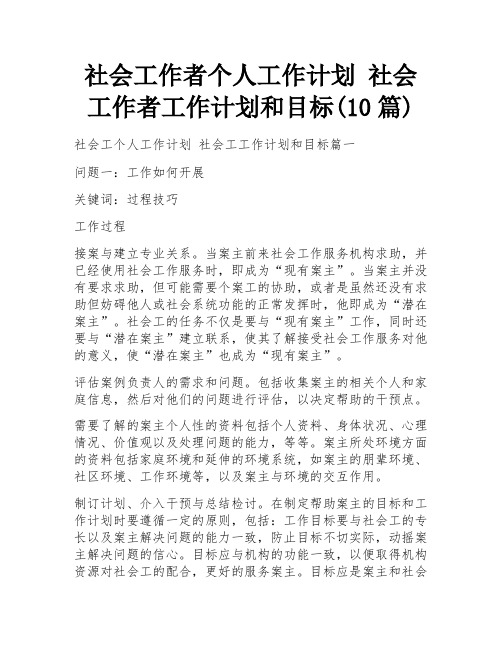 社会工作者个人工作计划 社会工作者工作计划和目标(10篇)

社会工个人工作计划 社会工工作计划和目标篇一

问题一：工作如何开展

关键词：过程技巧

工作过程

接案与建立专业关系。当案主前来社会工作服务机构求助，并已经使用社会工作服务时，即成为“现有案主”。当案主并没有要求求助，但可能需要个案工的协助，或者是虽然还没有求助但妨碍他人或社会系统功能的正常发挥时，他即成为“潜在案主”。社会工的任务不仅是要与“现有案主”工作，同时还要与“潜在案主”建立联系，使其了解接受社会工作服务对他的意义，使“潜在案主”也成为“现有案主”。

评估案例负责人的需求和问题。包括收集案主的相关个人和家庭信息，然后对他们的问题进行评估，以决定帮助的干预点。

需要了解的案主个人性的资料包括个人资料、身体状况、心理情况、价值观以及处理问题的能力，等等。案主所处环境方面的资料包括家庭环境和延伸的环境系统，如案主的朋辈环境、社区环境、工作环境等，以及案主与环境的交互作用。

制订计划、介入干预与总结检讨。在制定帮助案主的目标和工作计划时要遵循一定的原则，包括：工作目标要与社会工的专长以及案主解决问题的能力一致，防止目标不切实际，动摇案主解决问题的信心。目标应与机构的功能一致，以便取得机构资源对社会工的配合，更好的服务案主。目标应是案主和社会